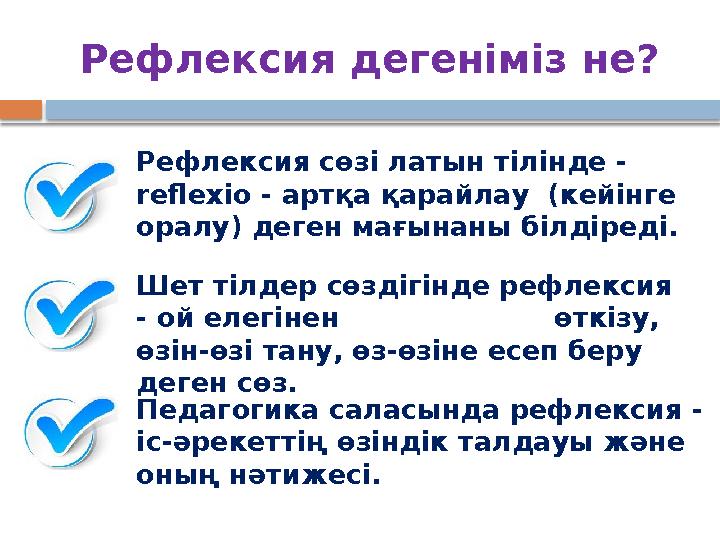 Рефлексия дегеніміз не?

Рефлексия сөзі латын тілінде - reflexio - артқа қарайлау (кейінге оралу) деген мағынаны білдіреді.

Шет тілдер сөздігінде рефлексия - ой елегінен өткізу, өзін-өзі тану, өз-өзіне есеп беру деген сөз.

Педагогика саласында рефлексия - іс-әрекеттің өзіндік талдауы және оның нәтижесі.